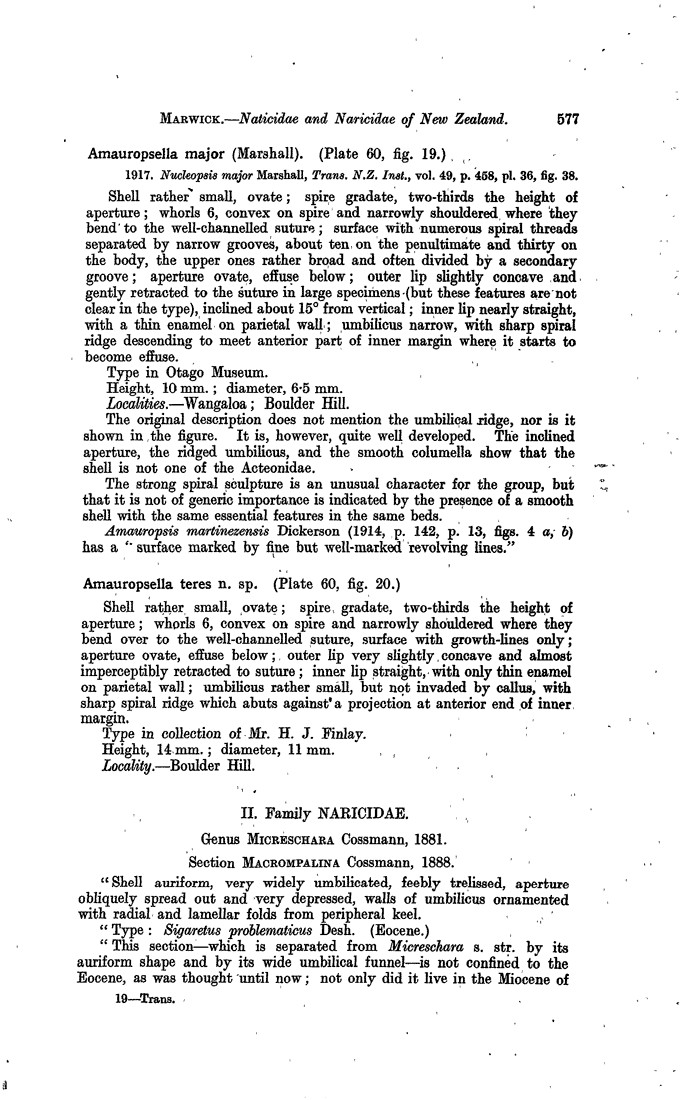 MARWICK.—Naticidae and Naricidae of New Zealand. 577

Amauropsella major (Marshall). (Plate 60, fig. 19.)

1917. Nucleopsis major Marshall, Trans. N.Z. Inst., vol. 49, p. 458, pl. 36, fig. 38.

Shell rather small, ovate; spire gradate, two-thirds the height of aperture; whorls 6, convex on spire and narrowly shouldered where they bend to the well-channelled suture; surface with numerous spiral threads separated by narrow grooves, about ten on the penultimate and thirty on the body, the upper ones rather broad and often divided by a secondary groove; aperture ovate, effuse below; outer lip slightly concave and gently retracted to the suture in large specimens (but these features are not clear in the type), inclined about 15° from vertical; inner lip nearly straight, with a thin enamel on parietal wall; umbilicus narrow, with sharp spiral ridge descending to meet anterior part of inner margin where it starts to become effuse.

Type in Otago Museum.

Height, 10 mm.; diameter, 6·5 mm.

Localities.—Wangaloa; Boulder Hill.

The original description does not mention the umbilical ridge, nor is it shown in the figure. It is, however, quite well developed. The inclined aperture, the ridged umbilicus, and the smooth columella show that the shell is not one of the Acteonidae.

The strong spiral sculpture is an unusual character for the group, but that it is not of generic importance is indicated by the presence of a smooth shell with the same essential features in the same beds.

Amauropsis martinezensis Dickerson (1914, p. 142, p. 13, figs. 4 a, b) has a "surface marked by fine but well-marked revolving lines."

Amauropsella teres n. sp. (Plate 60, fig. 20.)

Shell rather small, ovate; spire gradate, two-thirds the height of aperture; whorls 6, convex on spire and narrowly shouldered where they bend over to the well-channelled suture, surface with growth-lines only; aperture ovate, effuse below; outer lip very slightly concave and almost imperceptibly retracted to suture; inner lip straight, with only thin enamel on parietal wall; umbilicus rather small, but not invaded by callus, with sharp spiral ridge which abuts against a projection at anterior end of inner margin.

Type in collection of Mr. H. J. Finlay.

Height, 14 mm.; diameter, 11 mm.

Locality.—Boulder Hill.

II. Family NARICIDAE.

Genus MICRESCHARA Cossmann, 1881.

Section MACROMPALINA Cossmann, 1888.

"Shell auriform, very widely umbilicated, feebly trelissed, aperture obliquely spread out and very depressed, walls of umbilicus ornamented with radial and lamellar folds from peripheral keel.

"Type: Sigaretus problematicus Desh. (Eocene.)

"This section—which is separated from Micreschara s. str. by its auriform shape and by its wide umbilical funnel—is not confined to the Eocene, as was thought until now; not only did it live in the Miocene of

19—Trans.